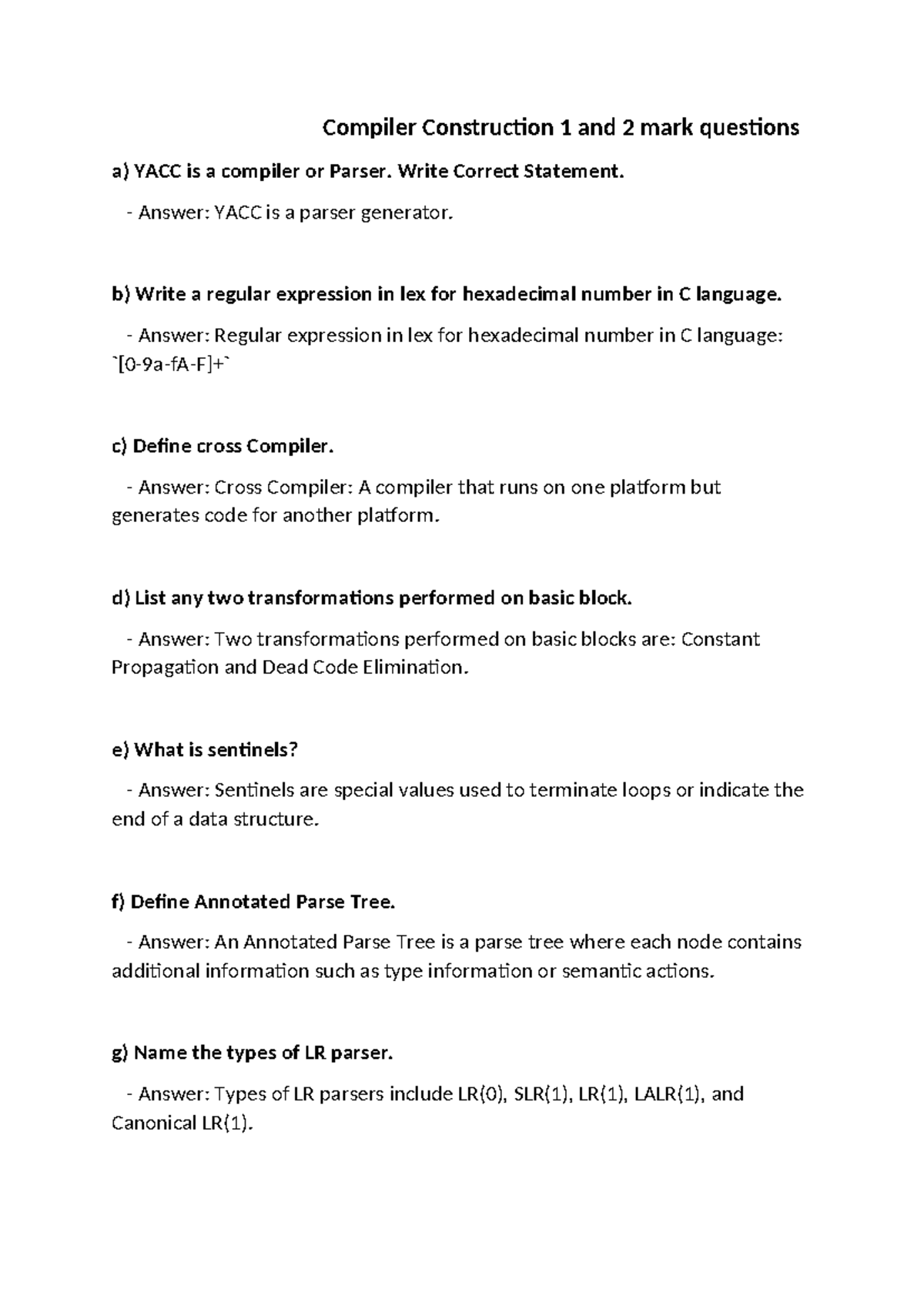 Compiler Construction 1 and 2 mark questions

a) YACC is a compiler or Parser. Write Correct Statement.

- Answer: YACC is a parser generator.

b) Write a regular expression in lex for hexadecimal number in C language.

- Answer: Regular expression in lex for hexadecimal number in C language: `[0-9a-fA-F]+`

c) Define cross Compiler.

- Answer: Cross Compiler: A compiler that runs on one platform but generates code for another platform.

d) List any two transformations performed on basic block.

- Answer: Two transformations performed on basic blocks are: Constant Propagation and Dead Code Elimination.

e) What is sentinels?

- Answer: Sentinels are special values used to terminate loops or indicate the end of a data structure.

f) Define Annotated Parse Tree.

- Answer: An Annotated Parse Tree is a parse tree where each node contains additional information such as type information or semantic actions.

g) Name the types of LR parser.

- Answer: Types of LR parsers include LR(0), SLR(1), LR(1), LALR(1), and Canonical LR(1).